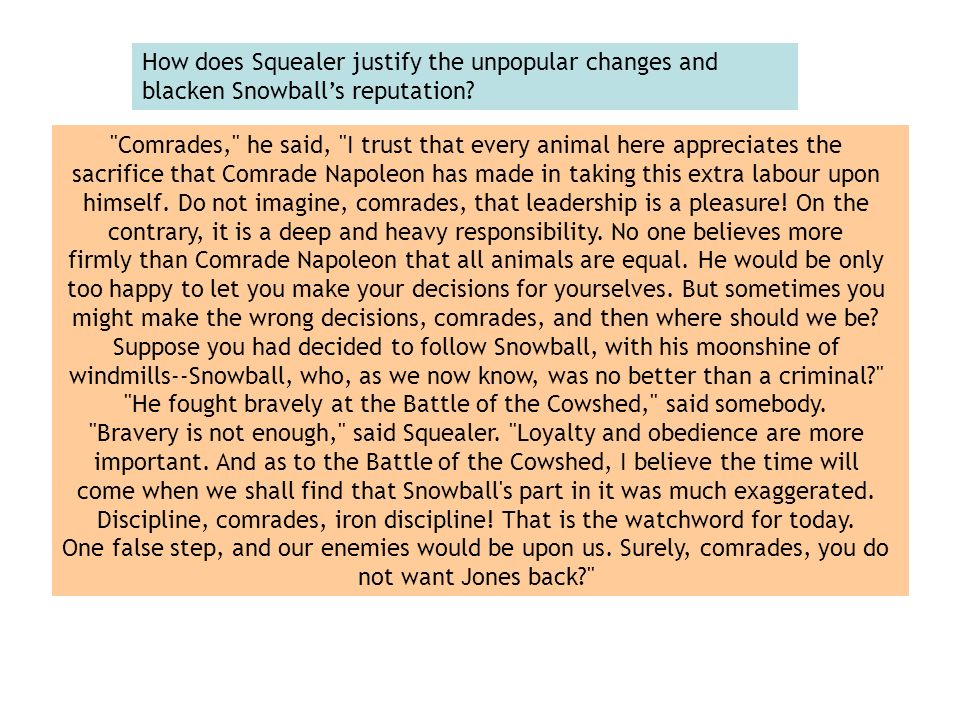 How does Squealer justify the unpopular changes and blacken Snowball's reputation?

"Comrades," he said, "I trust that every animal here appreciates the sacrifice that Comrade Napoleon has made in taking this extra labour upon himself. Do not imagine, comrades, that leadership is a pleasure! On the contrary, it is a deep and heavy responsibility. No one believes more firmly than Comrade Napoleon that all animals are equal. He would be only too happy to let you make your decisions for yourselves. But sometimes you might make the wrong decisions, comrades, and then where should we be? Suppose you had decided to follow Snowball, with his moonshine of windmills--Snowball, who, as we now know, was no better than a criminal?"
"He fought bravely at the Battle of the Cowshed," said somebody.
"Bravery is not enough," said Squealer. "Loyalty and obedience are more important. And as to the Battle of the Cowshed, I believe the time will come when we shall find that Snowball's part in it was much exaggerated. Discipline, comrades, iron discipline! That is the watchword for today. One false step, and our enemies would be upon us. Surely, comrades, you do not want Jones back?"